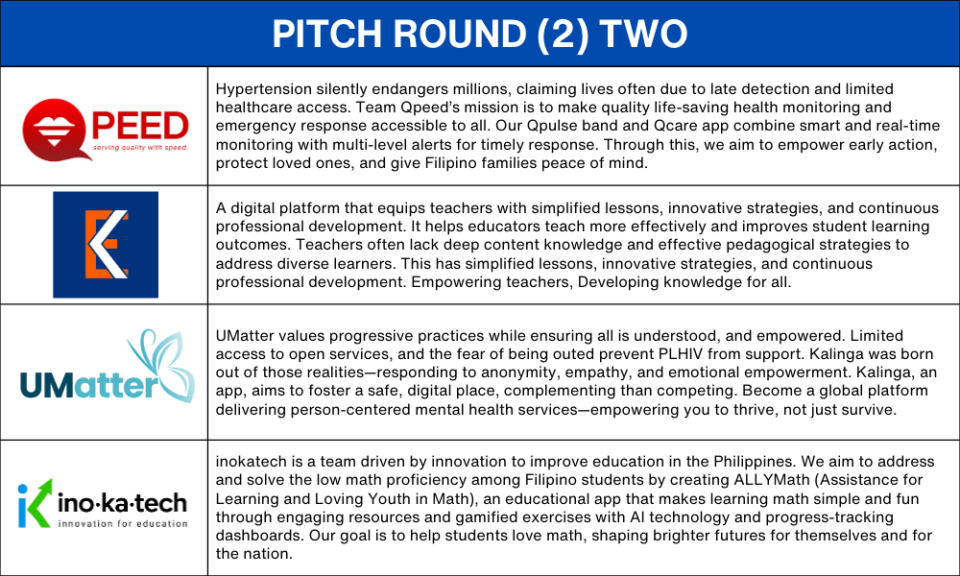 PITCH ROUND (2) TWO

| | |
|---|---|
| PEED serving quality with speed. | Hypertension silently endangers millions, claiming lives often due to late detection and limited healthcare access. Team Qpeed's mission is to make quality life-saving health monitoring and emergency response accessible to all. Our Qpulse band and Qcare app combine smart and real-time monitoring with multi-level alerts for timely response. Through this, we aim to empower early action, protect loved ones, and give Filipino families peace of mind. |
| | A digital platform that equips teachers with simplified lessons, innovative strategies, and continuous professional development. It helps educators teach more effectively and improves student learning outcomes. Teachers often lack deep content knowledge and effective pedagogical strategies to address diverse learners. This has simplified lessons, innovative strategies, and continuous professional development. Empowering teachers, Developing knowledge for all. |
| UMatter | UMatter values progressive practices while ensuring all is understood, and empowered. Limited access to open services, and the fear of being outed prevent PLHIV from support. Kalinga was born out of those realities—responding to anonymity, empathy, and emotional empowerment. Kalinga, an app, aims to foster a safe, digital place, complementing than competing. Become a global platform delivering person-centered mental health services—empowering you to thrive, not just survive. |
| ino·ka·tech innovation for education | inokatech is a team driven by innovation to improve education in the Philippines. We aim to address and solve the low math proficiency among Filipino students by creating ALLYMath (Assistance for Learning and Loving Youth in Math), an educational app that makes learning math simple and fun through engaging resources and gamified exercises with AI technology and progress-tracking dashboards. Our goal is to help students love math, shaping brighter futures for themselves and for the nation. |